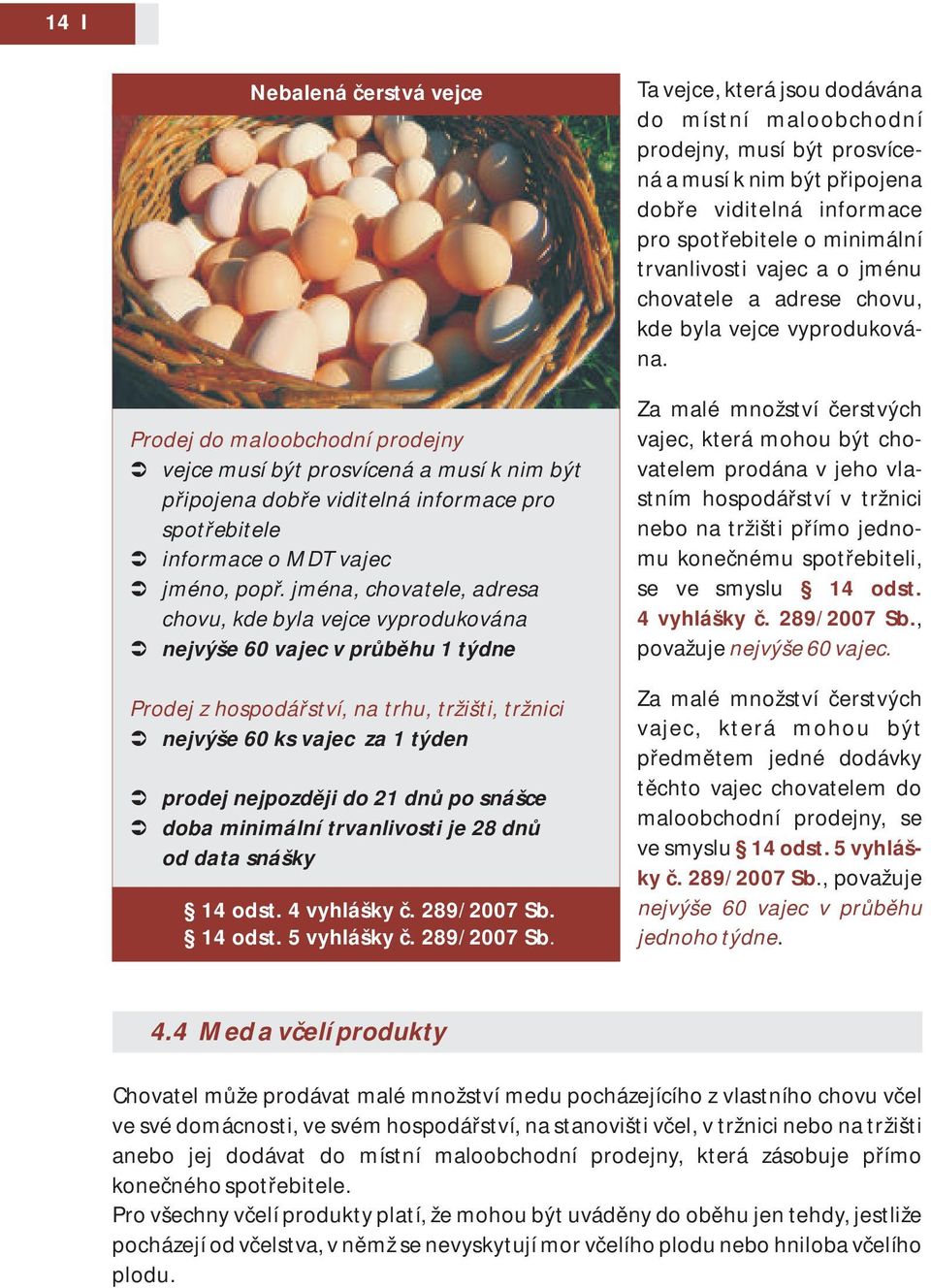 14 I

Nebalená čerstvá vejce

Prodej do maloobchodní prodejny
➲ vejce musí být prosvícená a musí k nim být připojena dobře viditelná informace pro spotřebitele
➲ informace o MDT vajec
➲ jméno, popř. jména, chovatele, adresa chovu, kde byla vejce vyprodukována
➲ nejvýše 60 vajec v průběhu 1 týdne

Prodej z hospodářství, na trhu, tržišti, tržnici
➲ nejvýše 60 ks vajec za 1 týden

➲ prodej nejpozději do 21 dnů po snášce
➲ doba minimální trvanlivosti je 28 dnů od data snášky

§ 14 odst. 4 vyhlášky č. 289/2007 Sb.
§ 14 odst. 5 vyhlášky č. 289/2007 Sb.

Ta vejce, která jsou dodávána do místní maloobchodní prodejny, musí být prosvícená a musí k nim být připojena dobře viditelná informace pro spotřebitele o minimální trvanlivosti vajec a o jménu chovatele a adrese chovu, kde byla vejce vyprodukována.

Za malé množství čerstvých vajec, která mohou být chovatelem prodána v jeho vlastním hospodářství v tržnici nebo na tržišti přímo jednomu konečnému spotřebiteli, se ve smyslu § 14 odst. 4 vyhlášky č. 289/2007 Sb., považuje nejvýše 60 vajec.

Za malé množství čerstvých vajec, která mohou být předmětem jedné dodávky těchto vajec chovatelem do maloobchodní prodejny, se ve smyslu § 14 odst. 5 vyhlášky č. 289/2007 Sb., považuje nejvýše 60 vajec v průběhu jednoho týdne.

4.4 Med a včelí produkty

Chovatel může prodávat malé množství medu pocházejícího z vlastního chovu včel ve své domácnosti, ve svém hospodářství, na stanovišti včel, v tržnici nebo na tržišti anebo jej dodávat do místní maloobchodní prodejny, která zásobuje přímo konečného spotřebitele.
Pro všechny včelí produkty platí, že mohou být uváděny do oběhu jen tehdy, jestliže pocházejí od včelstva, v němž se nevyskytují mor včelího plodu nebo hniloba včelího plodu.